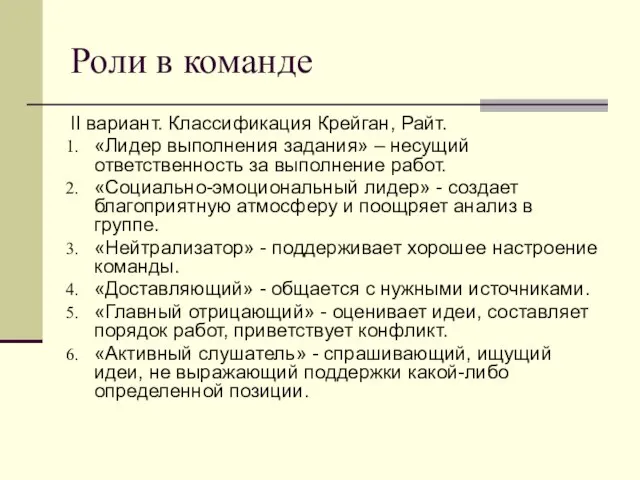 Роли в команде

II вариант. Классификация Крейган, Райт.

1. «Лидер выполнения задания» – несущий ответственность за выполнение работ.
2. «Социально-эмоциональный лидер» - создает благоприятную атмосферу и поощряет анализ в группе.
3. «Нейтрализатор» - поддерживает хорошее настроение команды.
4. «Доставляющий» - общается с нужными источниками.
5. «Главный отрицающий» - оценивает идеи, составляет порядок работ, приветствует конфликт.
6. «Активный слушатель» - спрашивающий, ищущий идеи, не выражающий поддержки какой-либо определенной позиции.